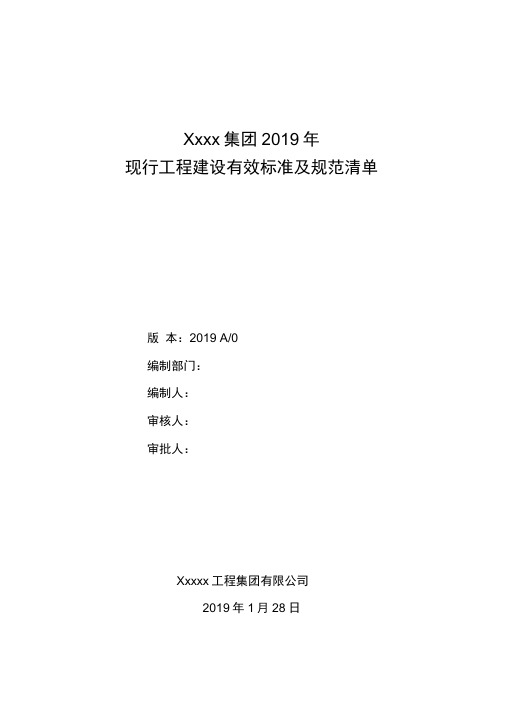 Xxxx 集团 2019 年
现行工程建设有效标准及规范清单

版 本：2019 A/0

编制部门：

编制人：

审核人：

审批人：

Xxxxx 工程集团有限公司

2019 年 1 月 28 日